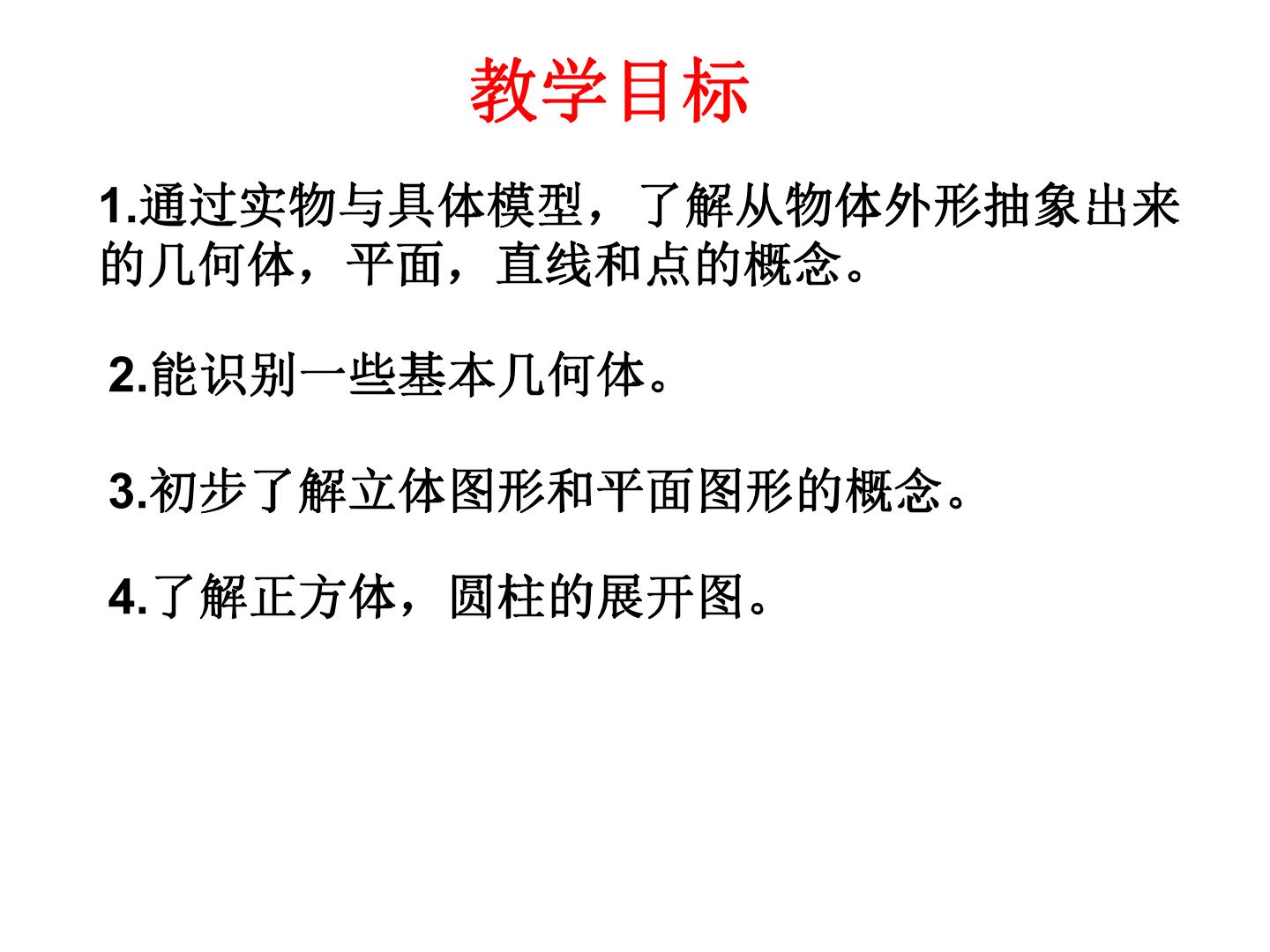 教学目标

1.通过实物与具体模型，了解从物体外形抽象出来的几何体，平面，直线和点的概念。

2.能识别一些基本几何体。

3.初步了解立体图形和平面图形的概念。

4.了解正方体，圆柱的展开图。